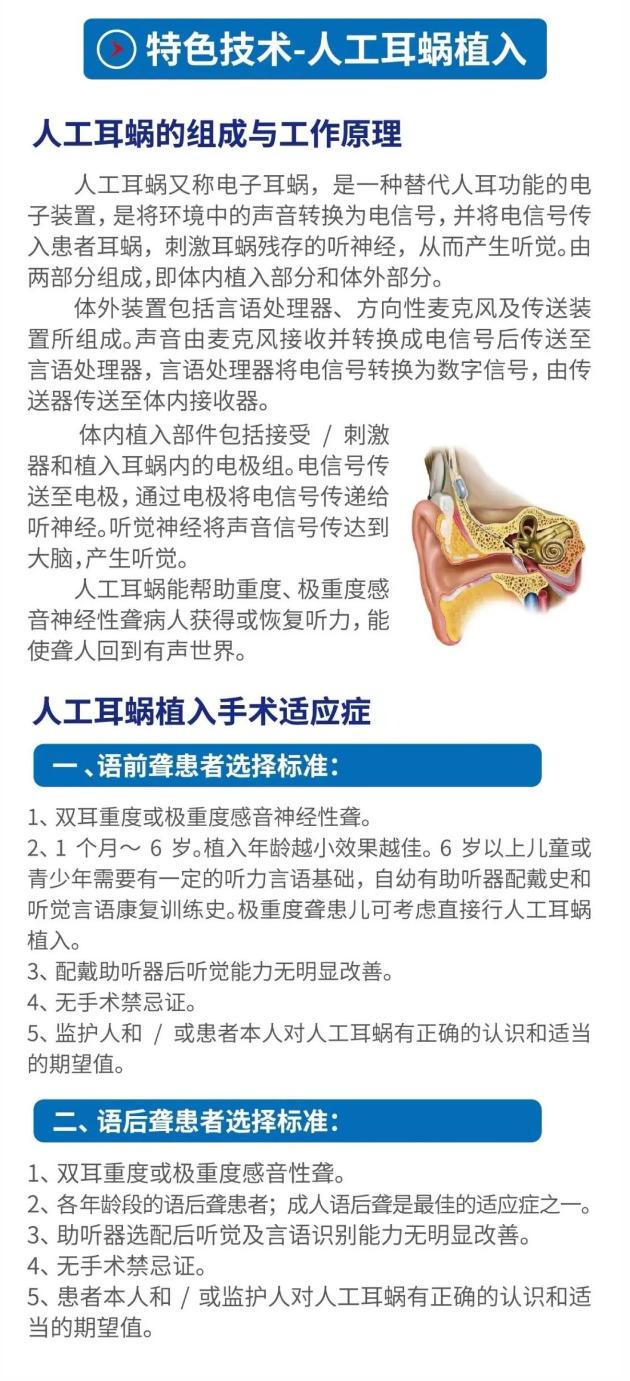 特色技术-人工耳蜗植入

人工耳蜗的组成与工作原理

人工耳蜗又称电子耳蜗，是一种替代人耳功能的电子装置，是将环境中的声音转换为电信号，并将电信号传入患者耳蜗，刺激耳蜗残存的听神经，从而产生听觉。由两部分组成，即体内植入部分和体外部分。

体外装置包括言语处理器、方向性麦克风及传送装置所组成。声音由麦克风接收并转换成电信号后传送至言语处理器，言语处理器将电信号转换为数字信号，由传送器传送至体内接收器。

体内植入部件包括接受 / 刺激器和植入耳蜗内的电极组。电信号传送至电极，通过电极将电信号传递给听神经。听觉神经将声音信号传达到大脑，产生听觉。

人工耳蜗能帮助重度、极重度感音神经性聋病人获得或恢复听力，能使聋人回到有声世界。

人工耳蜗植入手术适应症

一、语前聋患者选择标准：

1、双耳重度或极重度感音神经性聋。
2、1 个月～ 6 岁。植入年龄越小效果越佳。6 岁以上儿童或青少年需要有一定的听力言语基础，自幼有助听器配戴史和听觉言语康复训练史。极重度聋患儿可考虑直接行人工耳蜗植入。
3、配戴助听器后听觉能力无明显改善。
4、无手术禁忌证。
5、监护人和 / 或患者本人对人工耳蜗有正确的认识和适当的期望值。

二、语后聋患者选择标准：

1、双耳重度或极重度感音性聋。
2、各年龄段的语后聋患者；成人语后聋是最佳的适应症之一。
3、助听器选配后听觉及言语识别能力无明显改善。
4、无手术禁忌证。
5、患者本人和 / 或监护人对人工耳蜗有正确的认识和适当的期望值。